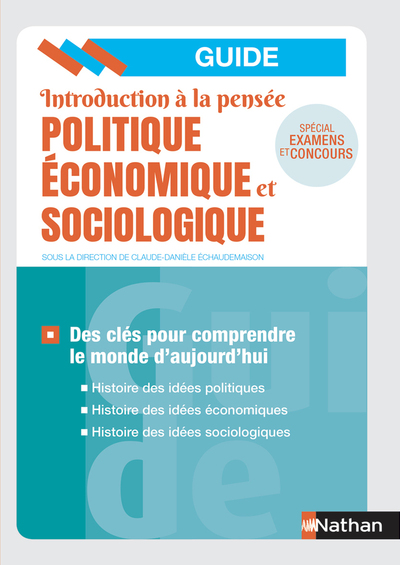 GUIDE

Introduction à la pensée
POLITIQUE
ÉCONOMIQUE et
SOCIOLOGIQUE

SPÉCIAL
EXAMENS
ET CONCOURS

SOUS LA DIRECTION DE CLAUDE-DANIÈLE ÉCHAUDEMAISON

Guide

Des clés pour comprendre le monde d'aujourd'hui

Histoire des idées politiques
Histoire des idées économiques
Histoire des idées sociologiques

Nathan